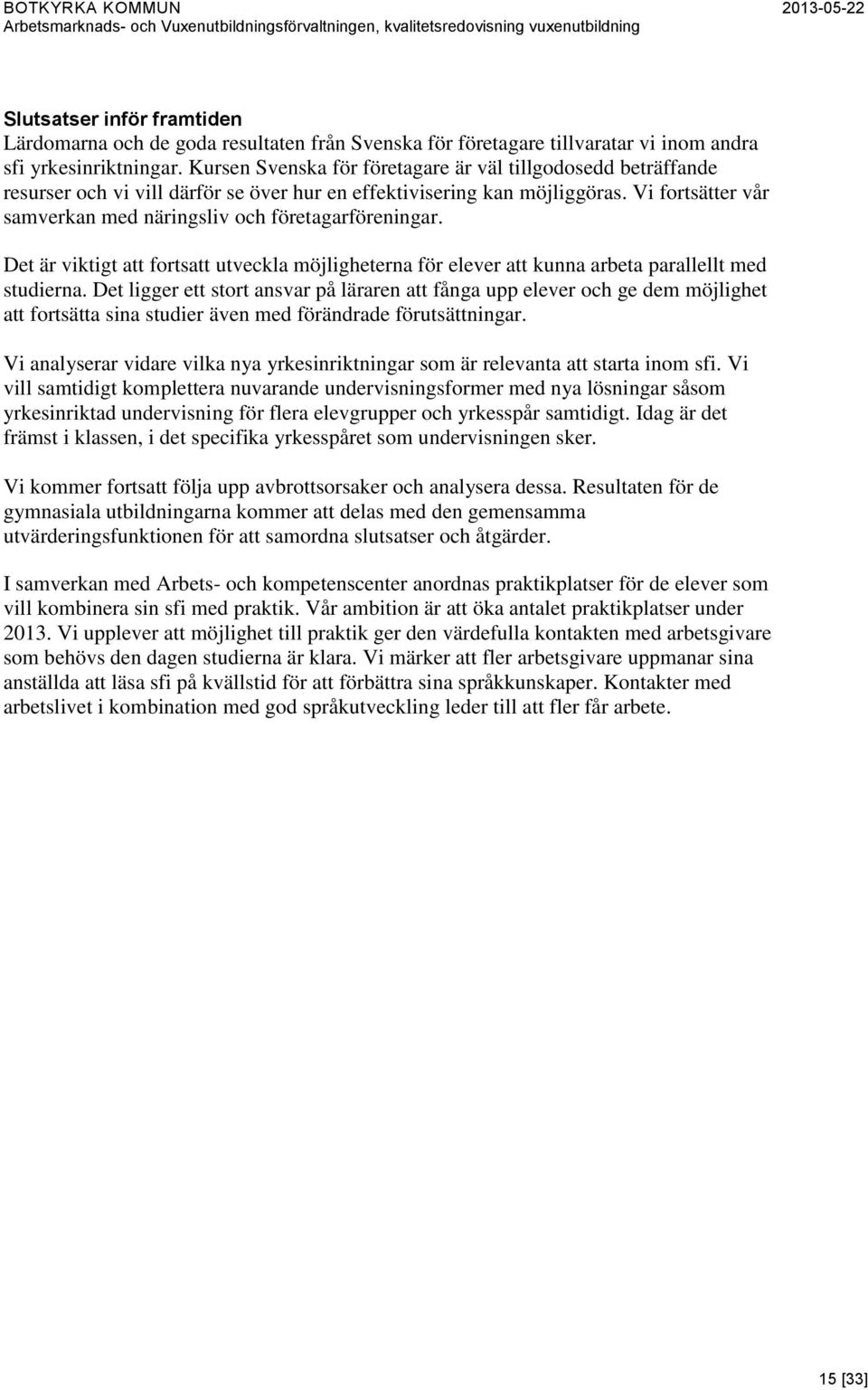 BOTKYRKA KOMMUN
2013-05-22
Arbetsmarknads- och Vuxenutbildningsförvaltningen, kvalitetsredovisning vuxenutbildning

Slutsatser inför framtiden
Lärdomarna och de goda resultaten från Svenska för företagare tillvaratar vi inom andra sfi yrkesinriktningar. Kursen Svenska för företagare är väl tillgodosedd beträffande resurser och vi vill därför se över hur en effektivisering kan möjliggöras. Vi fortsätter vår samverkan med näringsliv och företagarföreningar.

Det är viktigt att fortsatt utveckla möjligheterna för elever att kunna arbeta parallellt med studierna. Det ligger ett stort ansvar på läraren att fånga upp elever och ge dem möjlighet att fortsätta sina studier även med förändrade förutsättningar.

Vi analyserar vidare vilka nya yrkesinriktningar som är relevanta att starta inom sfi. Vi vill samtidigt komplettera nuvarande undervisningsformer med nya lösningar såsom yrkesinriktad undervisning för flera elevgrupper och yrkesspår samtidigt. Idag är det främst i klassen, i det specifika yrkesspåret som undervisningen sker.

Vi kommer fortsatt följa upp avbrottsorsaker och analysera dessa. Resultaten för de gymnasiala utbildningarna kommer att delas med den gemensamma utvärderingsfunktionen för att samordna slutsatser och åtgärder.

I samverkan med Arbets- och kompetenscenter anordnas praktikplatser för de elever som vill kombinera sin sfi med praktik. Vår ambition är att öka antalet praktikplatser under 2013. Vi upplever att möjlighet till praktik ger den värdefulla kontakten med arbetsgivare som behövs den dagen studierna är klara. Vi märker att fler arbetsgivare uppmanar sina anställda att läsa sfi på kvällstid för att förbättra sina språkkunskaper. Kontakter med arbetslivet i kombination med god språkutveckling leder till att fler får arbete.

15 [33]